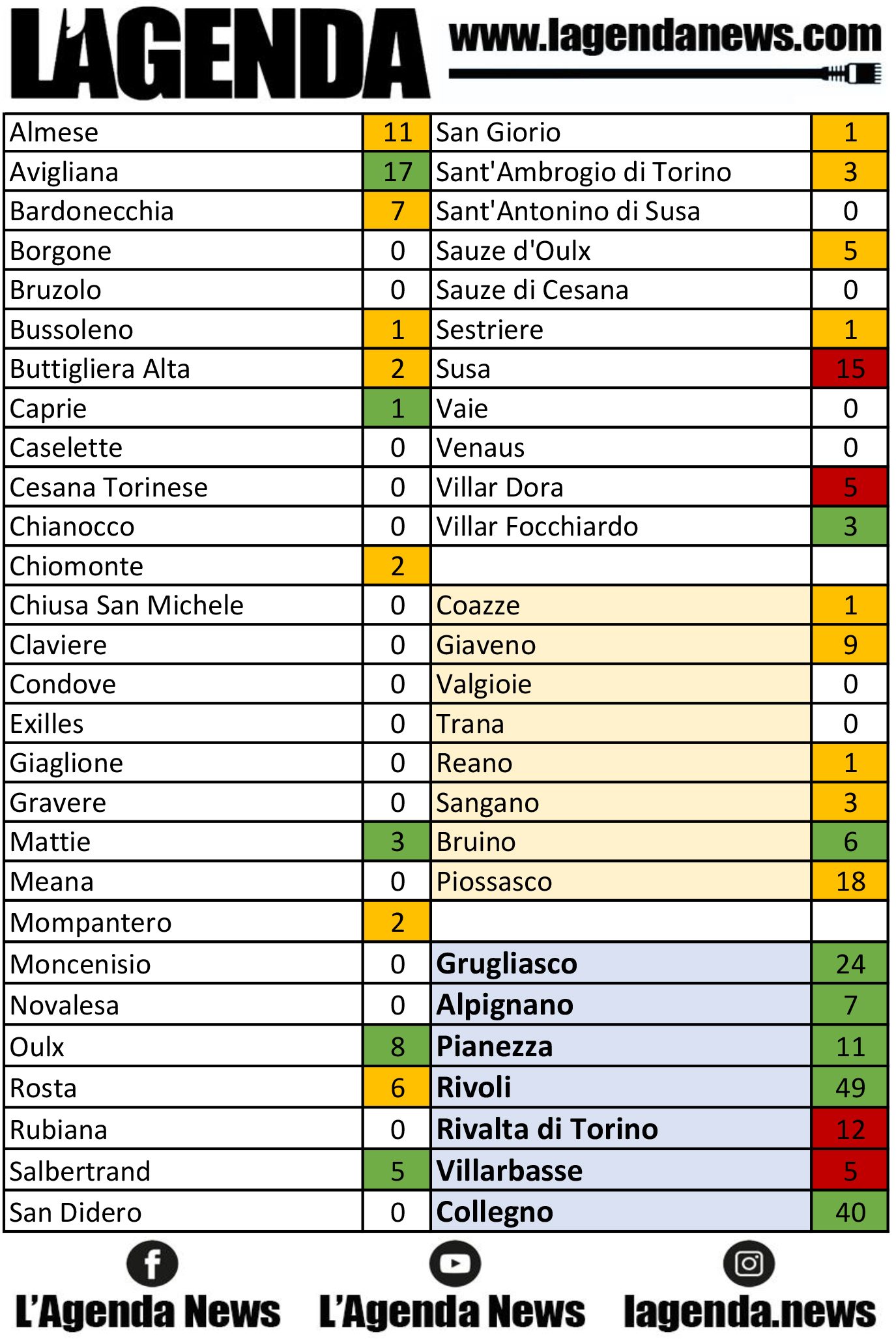 L'AGENDA www.lagendanews.com

| | | | |
|---|---|---|---|
| Almese | 11 | San Giorio | 1 |
| Avigliana | 17 | Sant'Ambrogio di Torino | 3 |
| Bardonecchia | 7 | Sant'Antonino di Susa | 0 |
| Borgone | 0 | Sauze d'Oulx | 5 |
| Bruzolo | 0 | Sauze di Cesana | 0 |
| Bussoleno | 1 | Sestriere | 1 |
| Buttigliera Alta | 2 | Susa | 15 |
| Caprie | 1 | Vaie | 0 |
| Caselette | 0 | Venaus | 0 |
| Cesana Torinese | 0 | Villar Dora | 5 |
| Chianocco | 0 | Villar Focchiardo | 3 |
| Chiomonte | 2 | | |
| Chiusa San Michele | 0 | Coazze | 1 |
| Claviere | 0 | Giaveno | 9 |
| Condove | 0 | Valgioie | 0 |
| Exilles | 0 | Trana | 0 |
| Giaglione | 0 | Reano | 1 |
| Gravere | 0 | Sangano | 3 |
| Mattie | 3 | Bruino | 6 |
| Meana | 0 | Piossasco | 18 |
| Mompantero | 2 | | |
| Moncenisio | 0 | Grugliasco | 24 |
| Novalesa | 0 | Alpignano | 7 |
| Oulx | 8 | Pianezza | 11 |
| Rosta | 6 | Rivoli | 49 |
| Rubiana | 0 | Rivalta di Torino | 12 |
| Salbertrand | 5 | Villarbasse | 5 |
| San Didero | 0 | Collegno | 40 |

L'Agenda News L'Agenda News lagenda.news